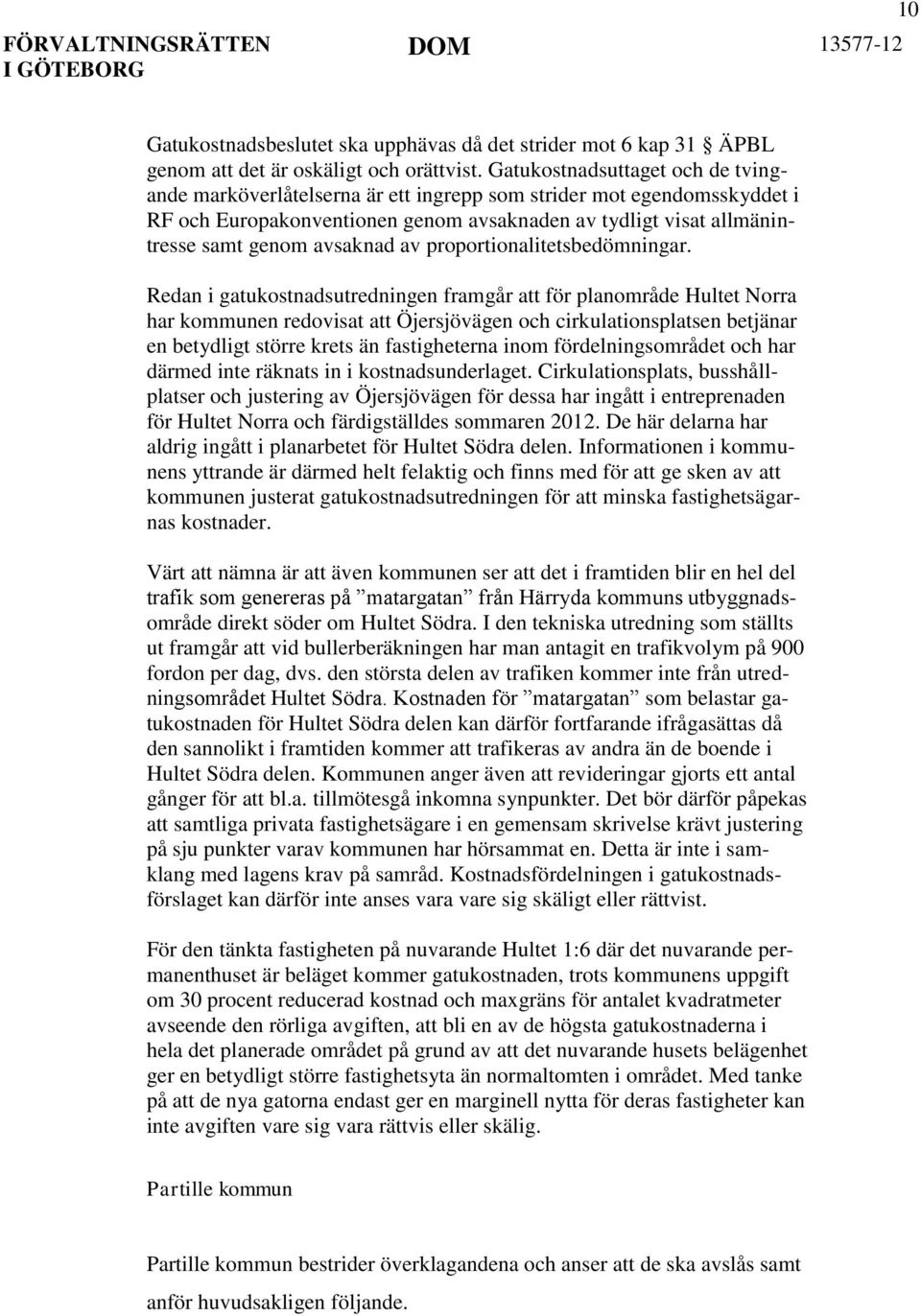 10

FÖRVALTNINGSRÄTTEN I GÖTEBORG

DOM

13577-12

Gatukostnadsbeslutet ska upphävas då det strider mot 6 kap 31 § ÄPBL genom att det är oskäligt och orättvist. Gatukostnadsuttaget och de tvingande marköverlåtelserna är ett ingrepp som strider mot egendomsskyddet i RF och Europakonventionen genom avsaknaden av tydligt visat allmänintresse samt genom avsaknad av proportionalitetsbedömningar.

Redan i gatukostnadsutredningen framgår att för planområde Hultet Norra har kommunen redovisat att Öjersjövägen och cirkulationsplatsen betjänar en betydligt större krets än fastigheterna inom fördelningsområdet och har därmed inte räknats in i kostnadsunderlaget. Cirkulationsplats, busshållplatser och justering av Öjersjövägen för dessa har ingått i entreprenaden för Hultet Norra och färdigställdes sommaren 2012. De här delarna har aldrig ingått i planarbetet för Hultet Södra delen. Informationen i kommunens yttrande är därmed helt felaktig och finns med för att ge sken av att kommunen justerat gatukostnadsutredningen för att minska fastighetsägarnas kostnader.

Värt att nämna är att även kommunen ser att det i framtiden blir en hel del trafik som genereras på ”matargatan” från Härryda kommuns utbyggnadsområde direkt söder om Hultet Södra. I den tekniska utredning som ställts ut framgår att vid bullerberäkningen har man antagit en trafikvolym på 900 fordon per dag, dvs. den största delen av trafiken kommer inte från utredningsområdet Hultet Södra. Kostnaden för ”matargatan” som belastar gatukostnaden för Hultet Södra delen kan därför fortfarande ifrågasättas då den sannolikt i framtiden kommer att trafikeras av andra än de boende i Hultet Södra delen. Kommunen anger även att revideringar gjorts ett antal gånger för att bl.a. tillmötesgå inkomna synpunkter. Det bör därför påpekas att samtliga privata fastighetsägare i en gemensam skrivelse krävt justering på sju punkter varav kommunen har hörsammat en. Detta är inte i samklang med lagens krav på samråd. Kostnadsfördelningen i gatukostnadsförslaget kan därför inte anses vara vare sig skäligt eller rättvist.

För den tänkta fastigheten på nuvarande Hultet 1:6 där det nuvarande permanenthuset är beläget kommer gatukostnaden, trots kommunens uppgift om 30 procent reducerad kostnad och maxgräns för antalet kvadratmeter avseende den rörliga avgiften, att bli en av de högsta gatukostnaderna i hela det planerade området på grund av att det nuvarande husets belägenhet ger en betydligt större fastighetsyta än normaltomten i området. Med tanke på att de nya gatorna endast ger en marginell nytta för deras fastigheter kan inte avgiften vare sig vara rättvis eller skälig.

Partille kommun

Partille kommun bestrider överklagandena och anser att de ska avslås samt anför huvudsakligen följande.